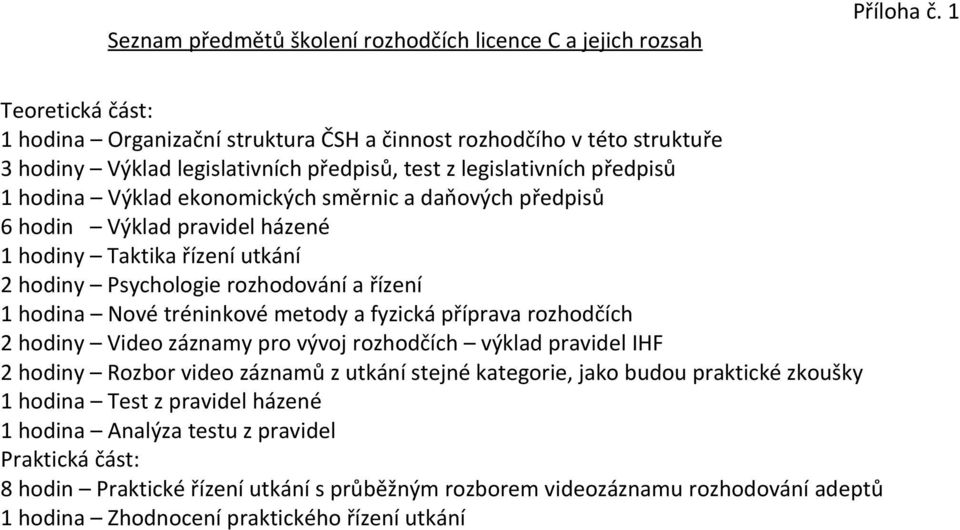 Příloha č. 1

Seznam předmětů školení rozhodčích licence C a jejich rozsah

Teoretická část:
1 hodina – Organizační struktura ČSH a činnost rozhodčího v této struktuře
3 hodiny – Výklad legislativních předpisů, test z legislativních předpisů
1 hodina – Výklad ekonomických směrnic a daňových předpisů
6 hodin – Výklad pravidel házené
1 hodiny – Taktika řízení utkání
2 hodiny – Psychologie rozhodování a řízení
1 hodina – Nové tréninkové metody a fyzická příprava rozhodčích
2 hodiny – Video záznamy pro vývoj rozhodčích – výklad pravidel IHF
2 hodiny – Rozbor video záznamů z utkání stejné kategorie, jako budou praktické zkoušky
1 hodina – Test z pravidel házené
1 hodina – Analýza testu z pravidel
Praktická část:
8 hodin – Praktické řízení utkání s průběžným rozborem videozáznamu rozhodování adeptů
1 hodina – Zhodnocení praktického řízení utkání